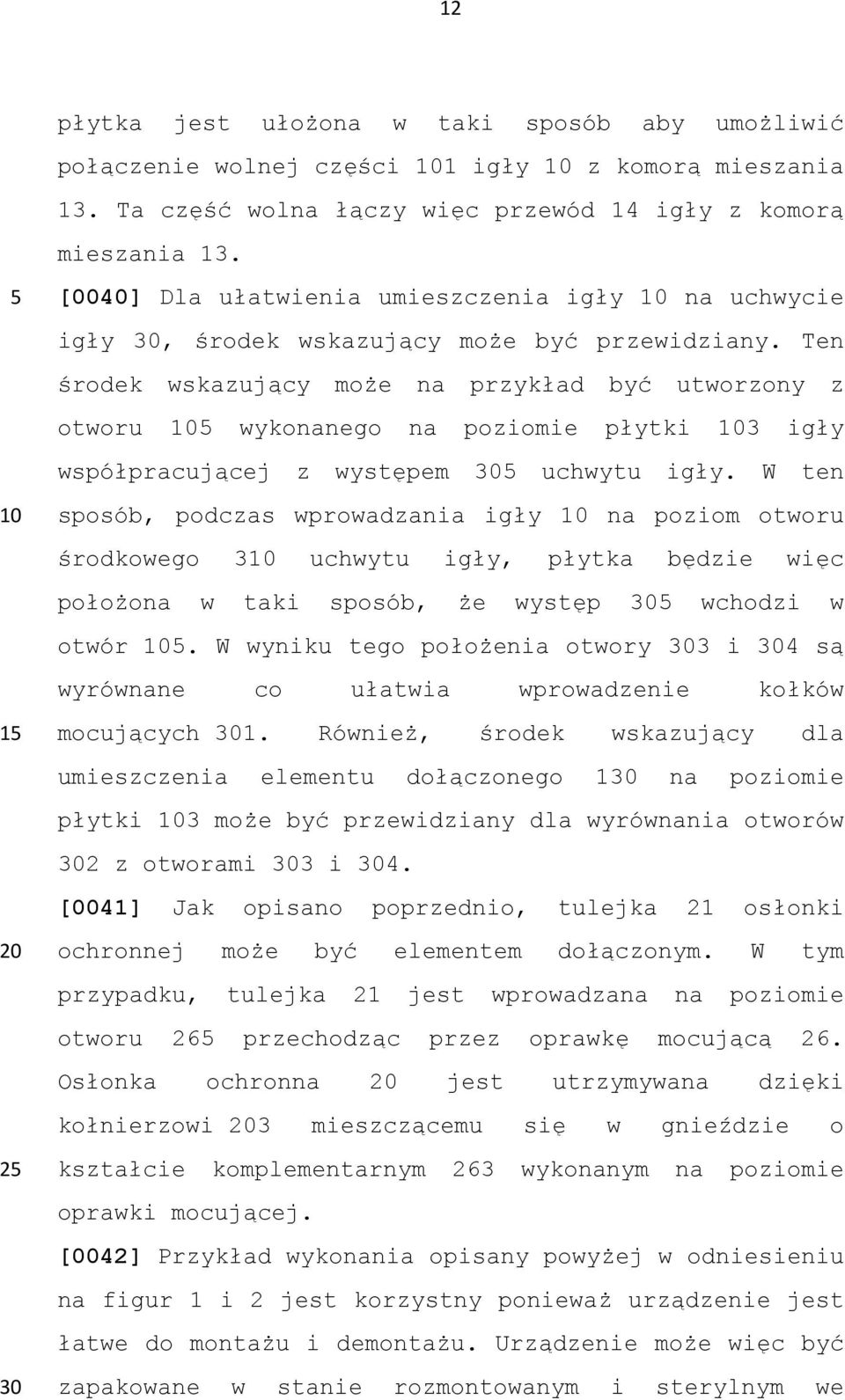 12

płytka jest ułożona w taki sposób aby umożliwić połączenie wolnej części 101 igły 10 z komorą mieszania 13. Ta część wolna łączy więc przewód 14 igły z komorą mieszania 13.

5 [0040] Dla ułatwienia umieszczenia igły 10 na uchwycie igły 30, środek wskazujący może być przewidziany. Ten środek wskazujący może na przykład być utworzony z otworu 105 wykonanego na poziomie płytki 103 igły współpracującej z występem 305 uchwytu igły. W ten

10 sposób, podczas wprowadzania igły 10 na poziom otworu środkowego 310 uchwytu igły, płytka będzie więc położona w taki sposób, że występ 305 wchodzi w otwór 105. W wyniku tego położenia otwory 303 i 304 są wyrównane co ułatwia wprowadzenie kołków

15 mocujących 301. Również, środek wskazujący dla umieszczenia elementu dołączonego 130 na poziomie płytki 103 może być przewidziany dla wyrównania otworów 302 z otworami 303 i 304.

[0041] Jak opisano poprzednio, tulejka 21 osłonki

20 ochronnej może być elementem dołączonym. W tym przypadku, tulejka 21 jest wprowadzana na poziomie otworu 265 przechodząc przez oprawkę mocującą 26. Osłonka ochronna 20 jest utrzymywana dzięki kołnierzowi 203 mieszczącemu się w gnieździe o

25 kształcie komplementarnym 263 wykonanym na poziomie oprawki mocującej.

[0042] Przykład wykonania opisany powyżej w odniesieniu na figur 1 i 2 jest korzystny ponieważ urządzenie jest łatwe do montażu i demontażu. Urządzenie może więc być

30 zapakowane w stanie rozmontowanym i sterylnym we